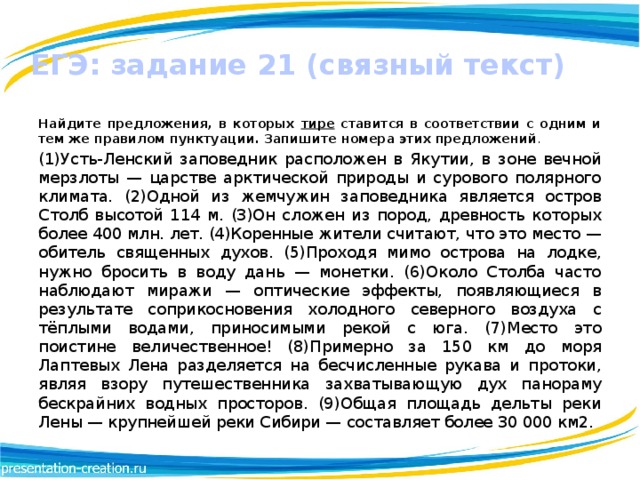 ЕГЭ: задание 21 (связный текст)

Найдите предложения, в которых тире ставится в соответствии с одним и тем же правилом пунктуации. Запишите номера этих предложений.

(1)Усть-Ленский заповедник расположен в Якутии, в зоне вечной мерзлоты — царстве арктической природы и сурового полярного климата. (2)Одной из жемчужин заповедника является остров Столб высотой 114 м. (3)Он сложен из пород, древность которых более 400 млн. лет. (4)Коренные жители считают, что это место — обитель священных духов. (5)Проходя мимо острова на лодке, нужно бросить в воду дань — монетки. (6)Около Столба часто наблюдают миражи — оптические эффекты, появляющиеся в результате соприкосновения холодного северного воздуха с тёплыми водами, приносимыми рекой с юга. (7)Место это поистине величественное! (8)Примерно за 150 км до моря Лаптевых Лена разделяется на бесчисленные рукава и протоки, являя взору путешественника захватывающую дух панораму бескрайних водных просторов. (9)Общая площадь дельты реки Лены — крупнейшей реки Сибири — составляет более 30 000 км2.

presentation-creation.ru